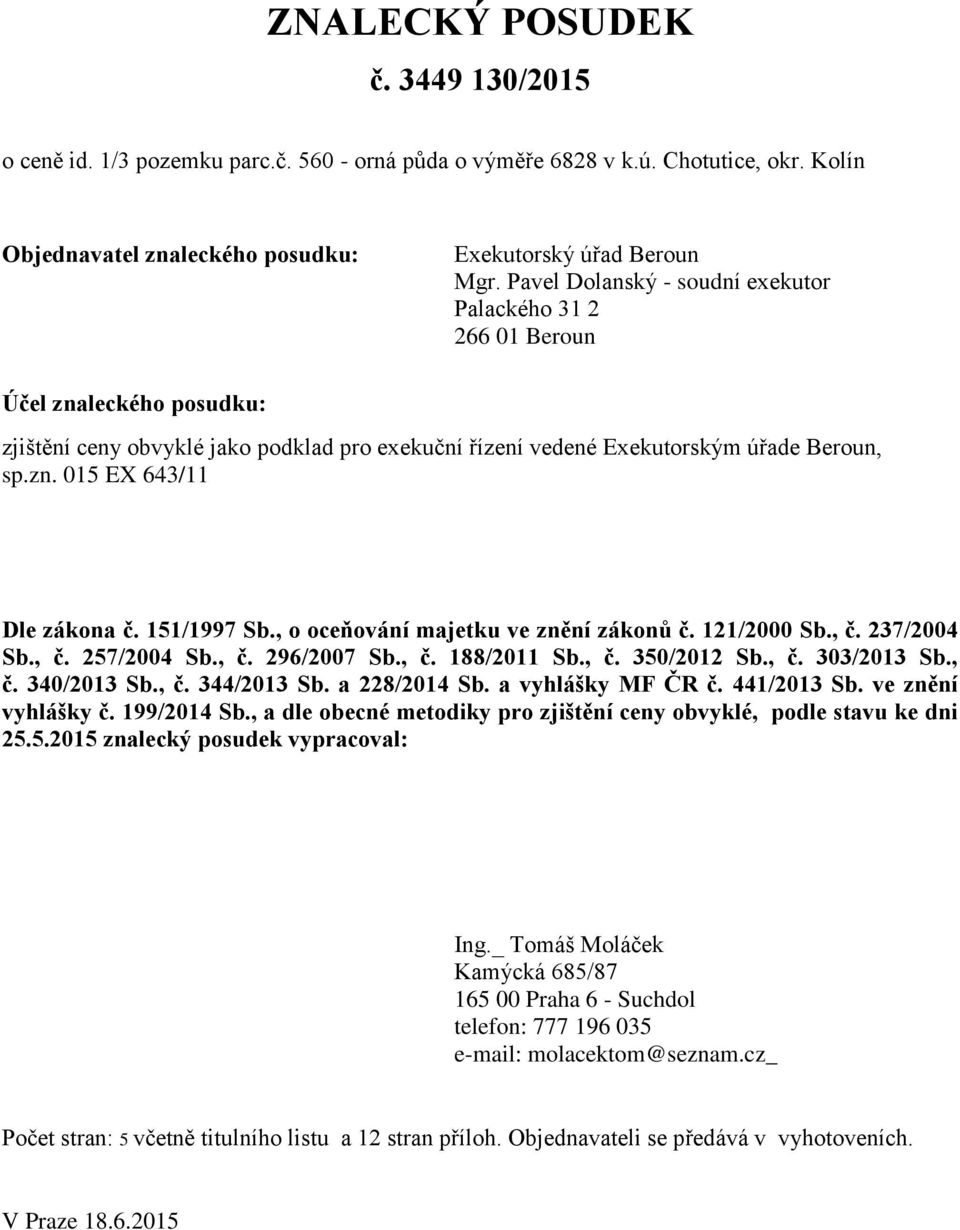 ZNALECKÝ POSUDEK

č. 3449 130/2015

o ceně id. 1/3 pozemku parc.č. 560 - orná půda o výměře 6828 v k.ú. Chotutice, okr. Kolín

Objednavatel znaleckého posudku:

Exekutorský úřad Beroun
Mgr. Pavel Dolanský - soudní exekutor
Palackého 31 2
266 01 Beroun

Účel znaleckého posudku:

zjištění ceny obvyklé jako podklad pro exekuční řízení vedené Exekutorským úřade Beroun, sp.zn. 015 EX 643/11

Dle zákona č. 151/1997 Sb., o oceňování majetku ve znění zákonů č. 121/2000 Sb., č. 237/2004 Sb., č. 257/2004 Sb., č. 296/2007 Sb., č. 188/2011 Sb., č. 350/2012 Sb., č. 303/2013 Sb., č. 340/2013 Sb., č. 344/2013 Sb. a 228/2014 Sb. a vyhlášky MF ČR č. 441/2013 Sb. ve znění vyhlášky č. 199/2014 Sb., a dle obecné metodiky pro zjištění ceny obvyklé, podle stavu ke dni 25.5.2015 znalecký posudek vypracoval:

Ing._ Tomáš Moláček
Kamýcká 685/87
165 00 Praha 6 - Suchdol
telefon: 777 196 035
e-mail: molacektom@seznam.cz_

Počet stran: 5 včetně titulního listu a 12 stran příloh. Objednavateli se předává v vyhotoveních.

V Praze 18.6.2015